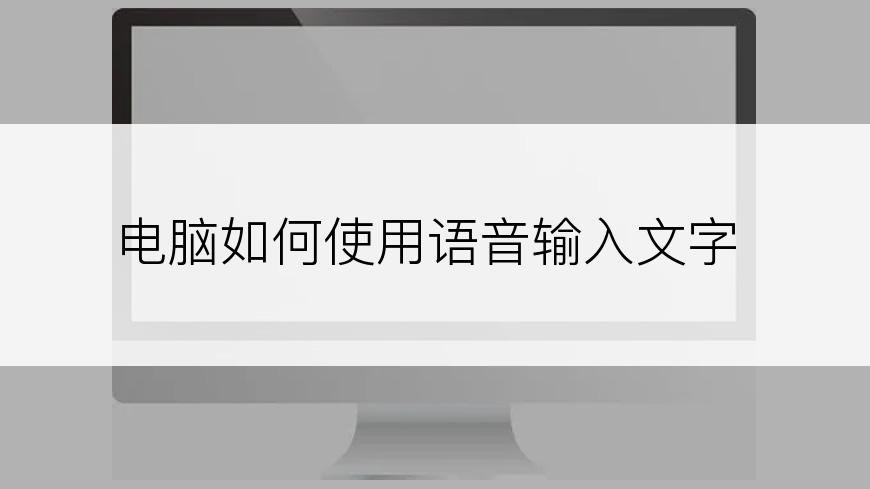 电脑如何使用语音输入文字